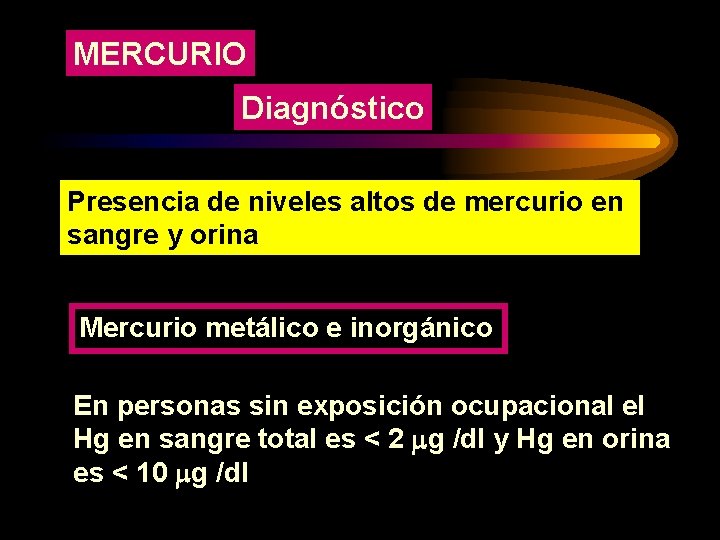 MERCURIO

Diagnóstico

Presencia de niveles altos de mercurio en sangre y orina

Mercurio metálico e inorgánico

En personas sin exposición ocupacional el Hg en sangre total es < 2 μg /dl y Hg en orina es < 10 μg /dl